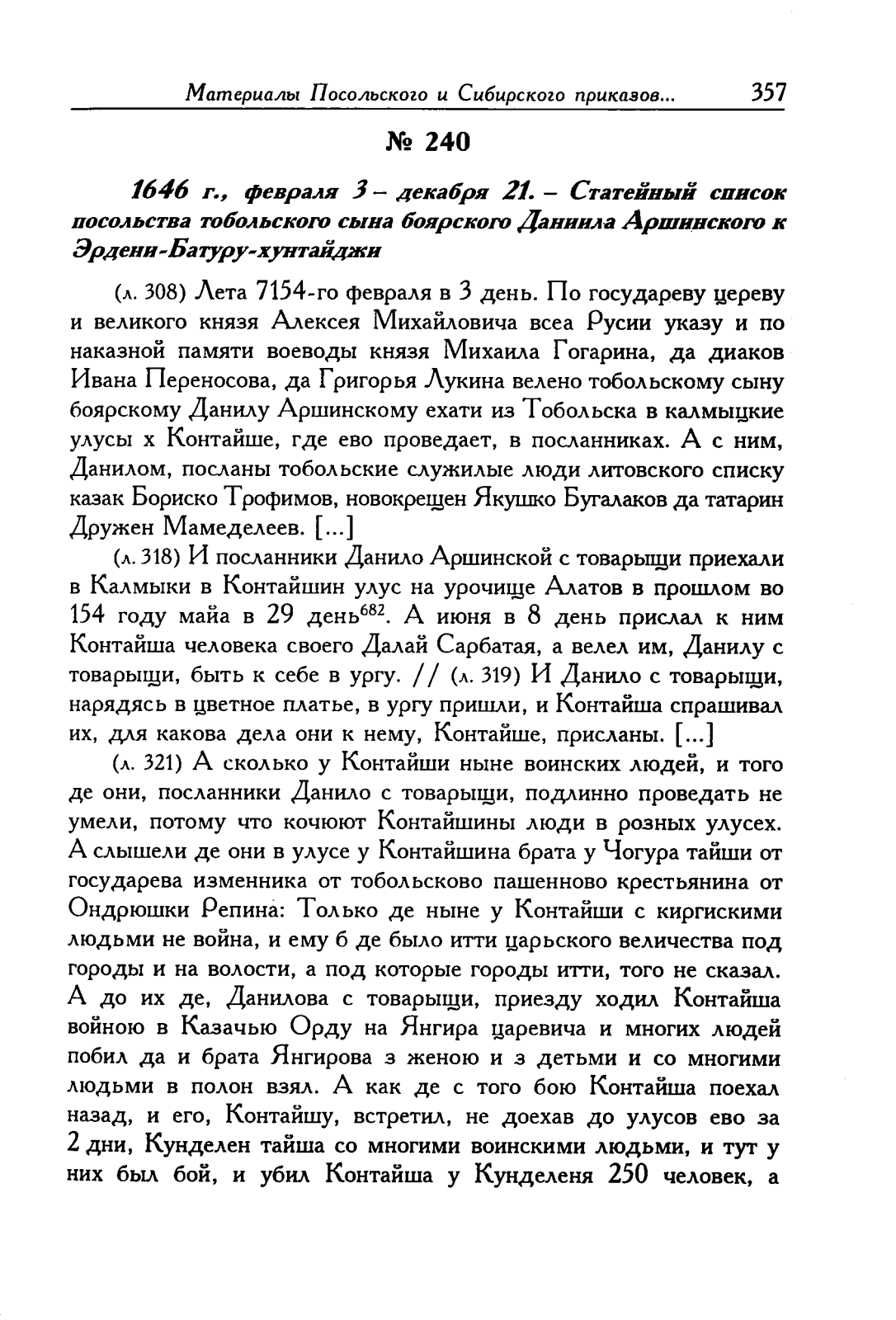 Материалы Посольского и Сибирского приказов... 357

№ 240

1646 г., февраля 3 – декабря 21. – Статейный список посольства тобольского сына боярского Даниила Аршинского к Эрдени-Батуру-хунтайджи

(л. 308) Лета 7154-го февраля в 3 день. По государеву цереву и великого князя Алексея Михайловича всеа Русии указу и по наказной памяти воеводы князя Михаила Гогарина, да диаков Ивана Переносова, да Григорья Лукина велено тобольскому сыну боярскому Данилу Аршинскому ехати из Тобольска в калмыцкие улусы х Контайше, где ево проведает, в посланниках. А с ним, Данилом, посланы тобольские служилые люди литовского списку казак Бориско Трофимов, новокрещен Якушко Бугалаков да татарин Дружен Мамеделеев. [...]

(л. 318) И посланники Данило Аршинской с товарыщи приехали в Калмыки в Контайшин улус на урочище Алатов в прошлом во 154 году майа в 29 день$^{682}$. А июня в 8 день прислал к ним Контайша человека своего Далай Сарбатая, а велел им, Данилу с товарыщи, быть к себе в ургу. // (л. 319) И Данило с товарыщи, нарядясь в цветное платье, в ургу пришли, и Контайша спрашивал их, для какова дела они к нему, Контайше, присланы. [...]

(л. 321) А сколько у Контайши ныне воинских людей, и того де они, посланники Данило с товарыщи, подлинно проведать не умели, потому что кочюют Контайшины люди в розных улусех. А слышели де они в улусе у Контайшина брата у Чогура тайши от государева изменника от тобольсково пашенново крестьянина от Ондрюшки Репина: Только де ныне у Контайши с киргискими людьми не война, и ему б де было итти царьского величества под городы и на волости, а под которые городы итти, того не сказал. А до их де, Данилова с товарыщи, приезду ходил Контайша войною в Казачью Орду на Янгира царевича и многих людей побил да и брата Янгирова з женою и з детьми и со многими людьми в полон взял. А как де с того бою Контайша поехал назад, и его, Контайшу, встретил, не доехав до улусов ево за 2 дни, Кунделен тайша со многими воинскими людьми, и тут у них был бой, и убил Контайша у Кунделеня 250 человек, а